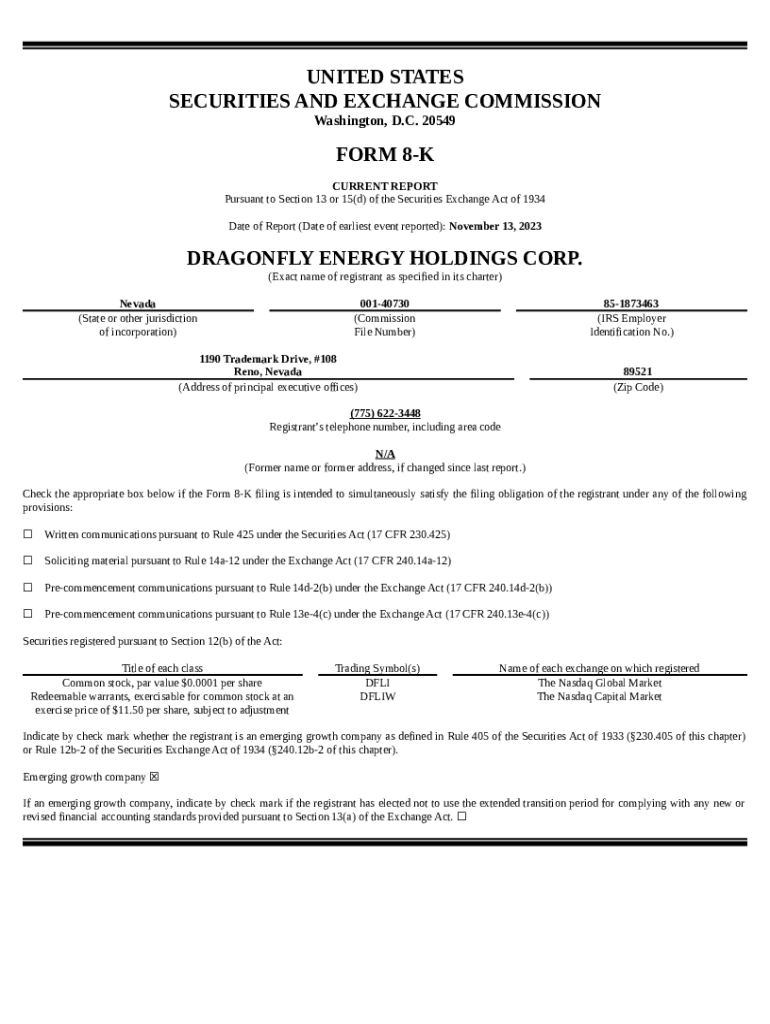 UNITED STATES
SECURITIES AND EXCHANGE COMMISSION
Washington, D.C. 20549

FORM 8-K

CURRENT REPORT
Pursuant to Section 13 or 15(d) of the Securities Exchange Act of 1934

Date of Report (Date of earliest event reported): November 13, 2023

DRAGONFLY ENERGY HOLDINGS CORP.
(Exact name of registrant as specified in its charter)

| Nevada | 001-40730 | 85-1873463 |
|---|---|---|
| (State or other jurisdiction of incorporation) | (Commission File Number) | (IRS Employer Identification No.) |

| 1190 Trademark Drive, #108 Reno, Nevada | 89521 |
|---|---|
| (Address of principal executive offices) | (Zip Code) |

(775) 622-3448
Registrant's telephone number, including area code

N/A
(Former name or former address, if changed since last report.)

Check the appropriate box below if the Form 8-K filing is intended to simultaneously satisfy the filing obligation of the registrant under any of the following provisions:

☐ Written communications pursuant to Rule 425 under the Securities Act (17 CFR 230.425)

☐ Soliciting material pursuant to Rule 14a-12 under the Exchange Act (17 CFR 240.14a-12)

☐ Pre-commencement communications pursuant to Rule 14d-2(b) under the Exchange Act (17 CFR 240.14d-2(b))

☐ Pre-commencement communications pursuant to Rule 13e-4(c) under the Exchange Act (17 CFR 240.13e-4(c))

Securities registered pursuant to Section 12(b) of the Act:

| Title of each class | Trading Symbol(s) | Name of each exchange on which registered |
|---|---|---|
| Common stock, par value $0.0001 per share | DFLI | The Nasdaq Global Market |
| Redeemable warrants, exercisable for common stock at an exercise price of $11.50 per share, subject to adjustment | DFLIW | The Nasdaq Capital Market |

Indicate by check mark whether the registrant is an emerging growth company as defined in Rule 405 of the Securities Act of 1933 (§230.405 of this chapter) or Rule 12b-2 of the Securities Exchange Act of 1934 (§240.12b-2 of this chapter).

Emerging growth company ☒

If an emerging growth company, indicate by check mark if the registrant has elected not to use the extended transition period for complying with any new or revised financial accounting standards provided pursuant to Section 13(a) of the Exchange Act. ☐